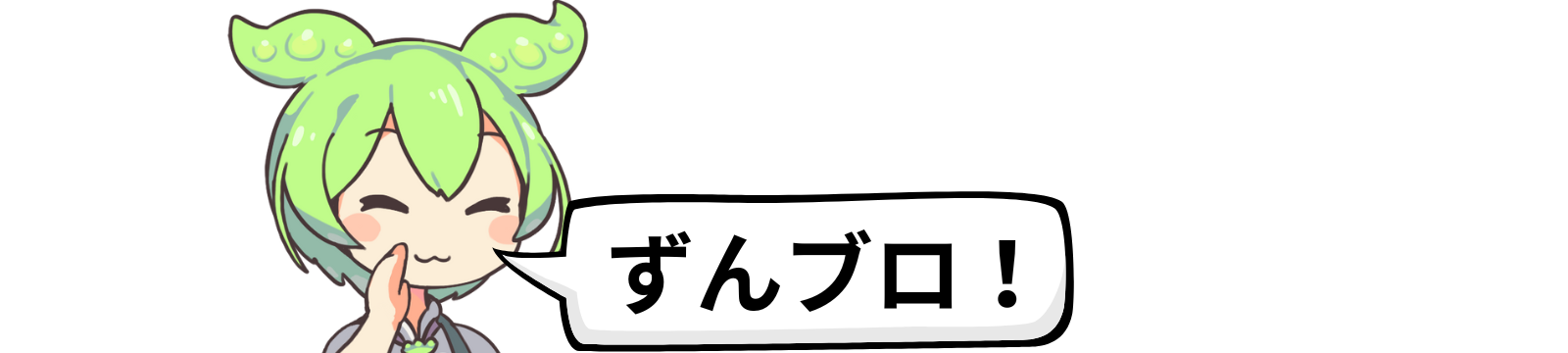 ずんブロ！